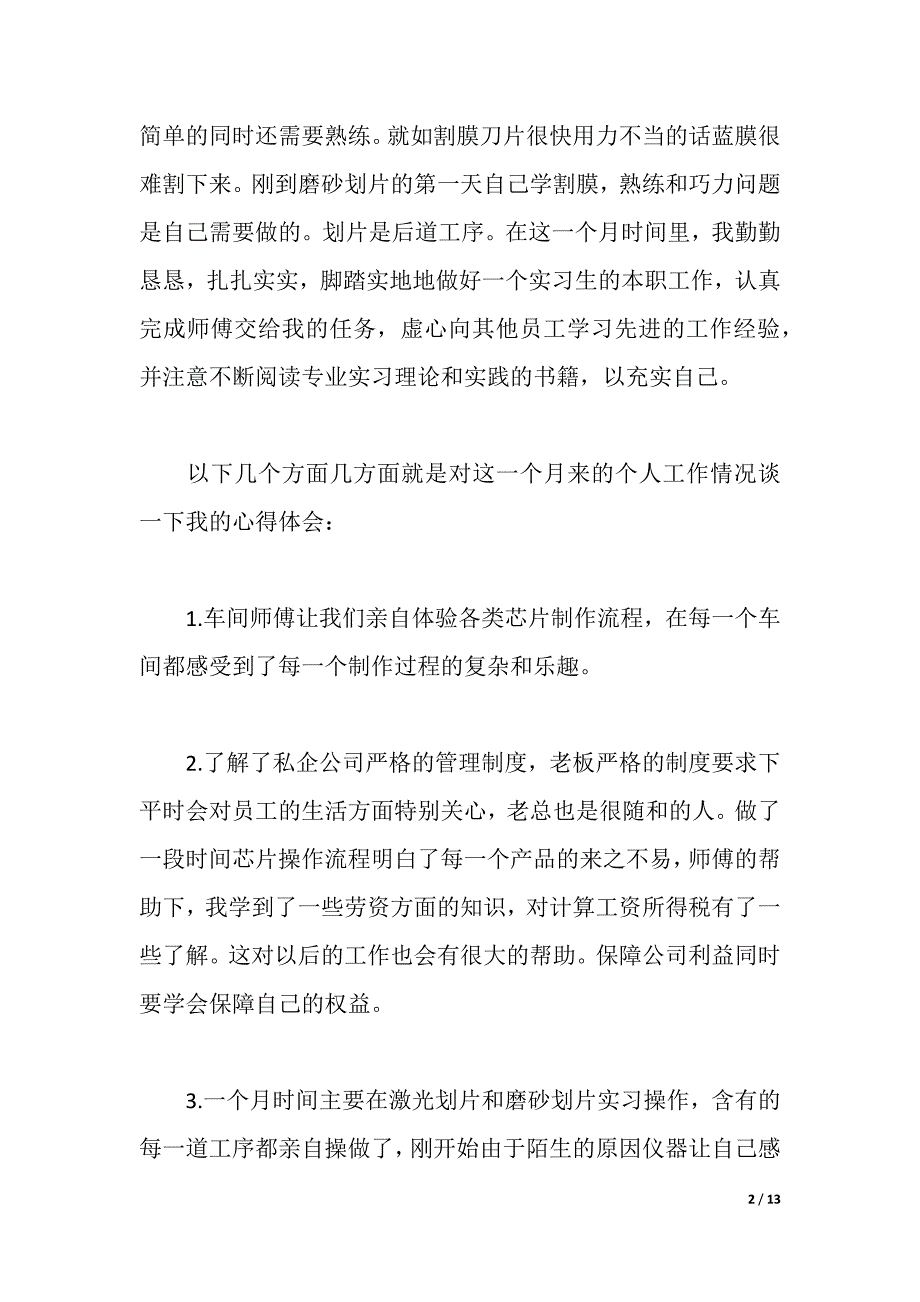 简单的同时还需要熟练。就如割膜刀片很快用力不当的话蓝膜很难割下来。刚到磨砂划片的第一天自己学割膜，熟练和巧力问题是自己需要做的。划片是后道工序。在这一个月时间里，我勤勤恳恳，扎扎实实，脚踏实地地做好一个实习生的本职工作，认真完成师傅交给我的任务，虚心向其他员工学习先进的工作经验，并注意不断阅读专业实习理论和实践的书籍，以充实自己。

以下几个方面几方面就是对这一个月来的个人工作情况谈一下我的心得体会：

1.车间师傅让我们亲自体验各类芯片制作流程，在每一个车间都感受到了每一个制作过程的复杂和乐趣。

2.了解了私企公司严格的管理制度，老板严格的制度要求下平时会对员工的生活方面特别关心，老总也是很随和的人。做了一段时间芯片操作流程明白了每一个产品的来之不易，师傅的帮助下，我学到了一些劳资方面的知识，对计算工资所得税有了一些了解。这对以后的工作也会有很大的帮助。保障公司利益同时要学会保障自己的权益。

3.一个月时间主要在激光划片和磨砂划片实习操作，含有的每一道工序都亲自操做了，刚开始由于陌生的原因仪器让自己感

2 / 13